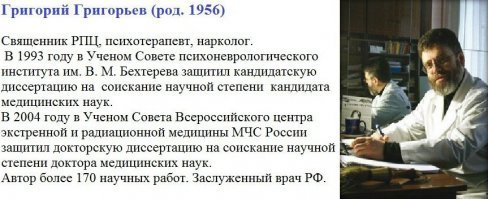 Григорий Григорьев (род. 1956)

Священник РПЦ, психотерапевт, нарколог.
В 1993 году в Ученом Совете психоневрологического института им. В. М. Бехтерева защитил кандидатскую диссертацию на соискание научной степени кандидата медицинских наук.
В 2004 году в Ученом Совета Всероссийского центра экстренной и радиационной медицины МЧС России защитил докторскую диссертацию на соискание научной степени доктора медицинских наук.
Автор более 170 научных работ. Заслуженный врач РФ.